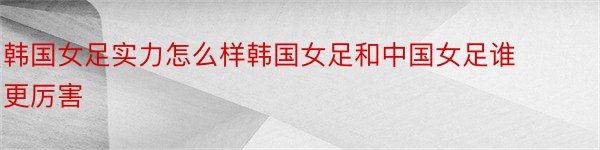 韩国女足实力怎么样韩国女足和中国女足谁更厉害